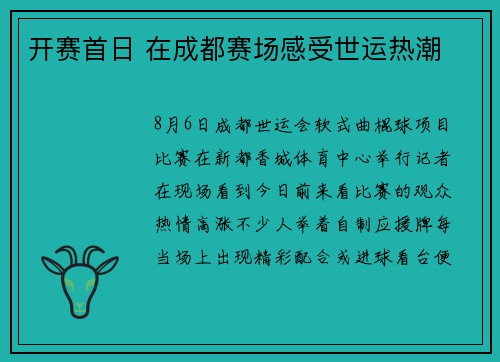 开赛首日 在成都赛场感受世运热潮

8月6日成都世运会软式曲棍球项目比赛在新都香城体育中心举行记者在现场看到今日前来看比赛的观众热情高涨不少人举着自制应援牌每当场上出现精彩配合或进球看台便